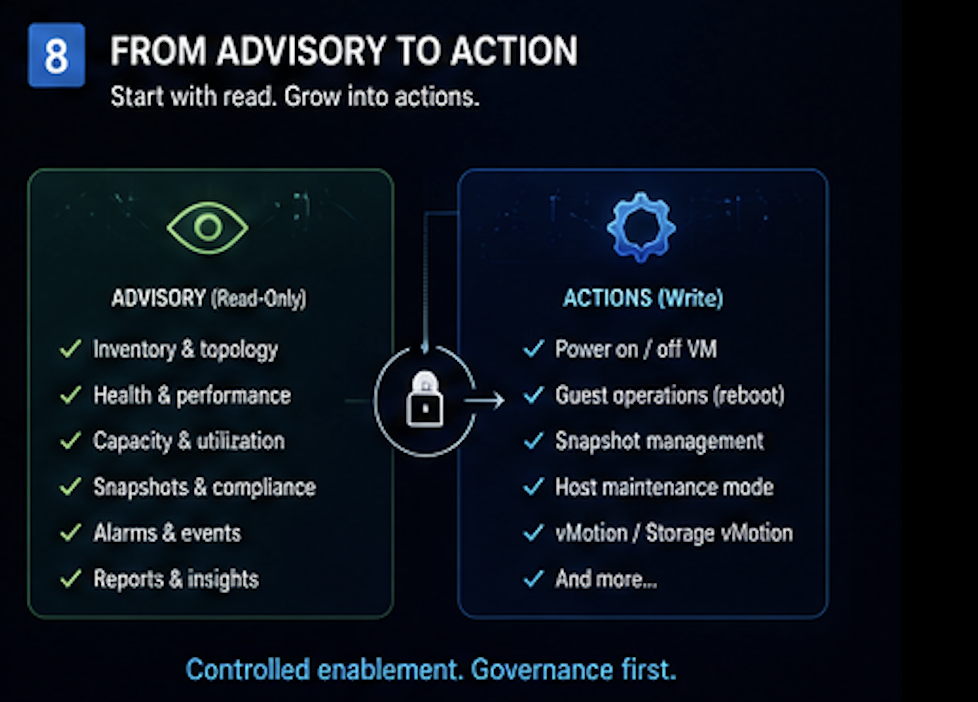 8 FROM ADVISORY TO ACTION
Start with read. Grow into actions.

ADVISORY (Read-Only)
✓ Inventory & topology
✓ Health & performance
✓ Capacity & utilization
✓ Snapshots & compliance
✓ Alarms & events
✓ Reports & insights

ACTIONS (Write)
✓ Power on / off VM
✓ Guest operations (reboot)
✓ Snapshot management
✓ Host maintenance mode
✓ vMotion / Storage vMotion
✓ And more...

Controlled enablement. Governance first.